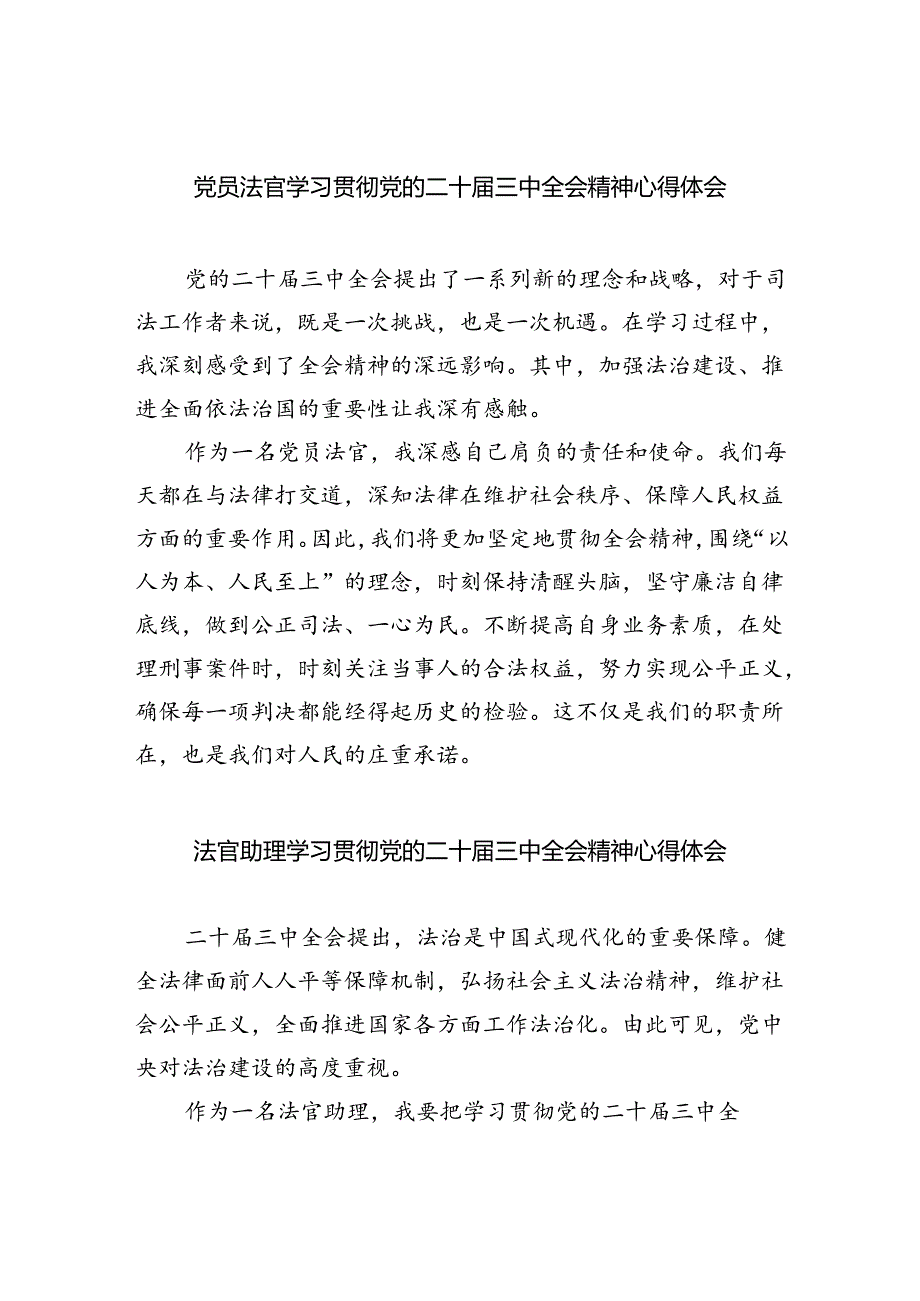 党员法官学习贯彻党的二十届三中全会精神心得体会

党的二十届三中全会提出了一系列新的理念和战略，对于司法工作者来说，既是一次挑战，也是一次机遇。在学习过程中，我深刻感受到了全会精神的深远影响。其中，加强法治建设、推进全面依法治国的重要性让我深有感触。

作为一名党员法官，我深感自己肩负的责任和使命。我们每天都在与法律打交道，深知法律在维护社会秩序、保障人民权益方面的重要作用。因此，我们将更加坚定地贯彻全会精神，围绕“以人为本、人民至上”的理念，时刻保持清醒头脑，坚守廉洁自律底线，做到公正司法、一心为民。不断提高自身业务素质，在处理刑事案件时，时刻关注当事人的合法权益，努力实现公平正义，确保每一项判决都能经得起历史的检验。这不仅是我们的职责所在，也是我们对人民的庄重承诺。

法官助理学习贯彻党的二十届三中全会精神心得体会

二十届三中全会提出，法治是中国式现代化的重要保障。健全法律面前人人平等保障机制，弘扬社会主义法治精神，维护社会公平正义，全面推进国家各方面工作法治化。由此可见，党中央对法治建设的高度重视。

作为一名法官助理，我要把学习贯彻党的二十届三中全